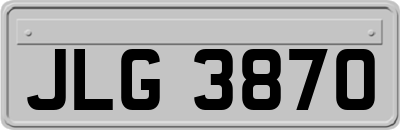 JLG 3870